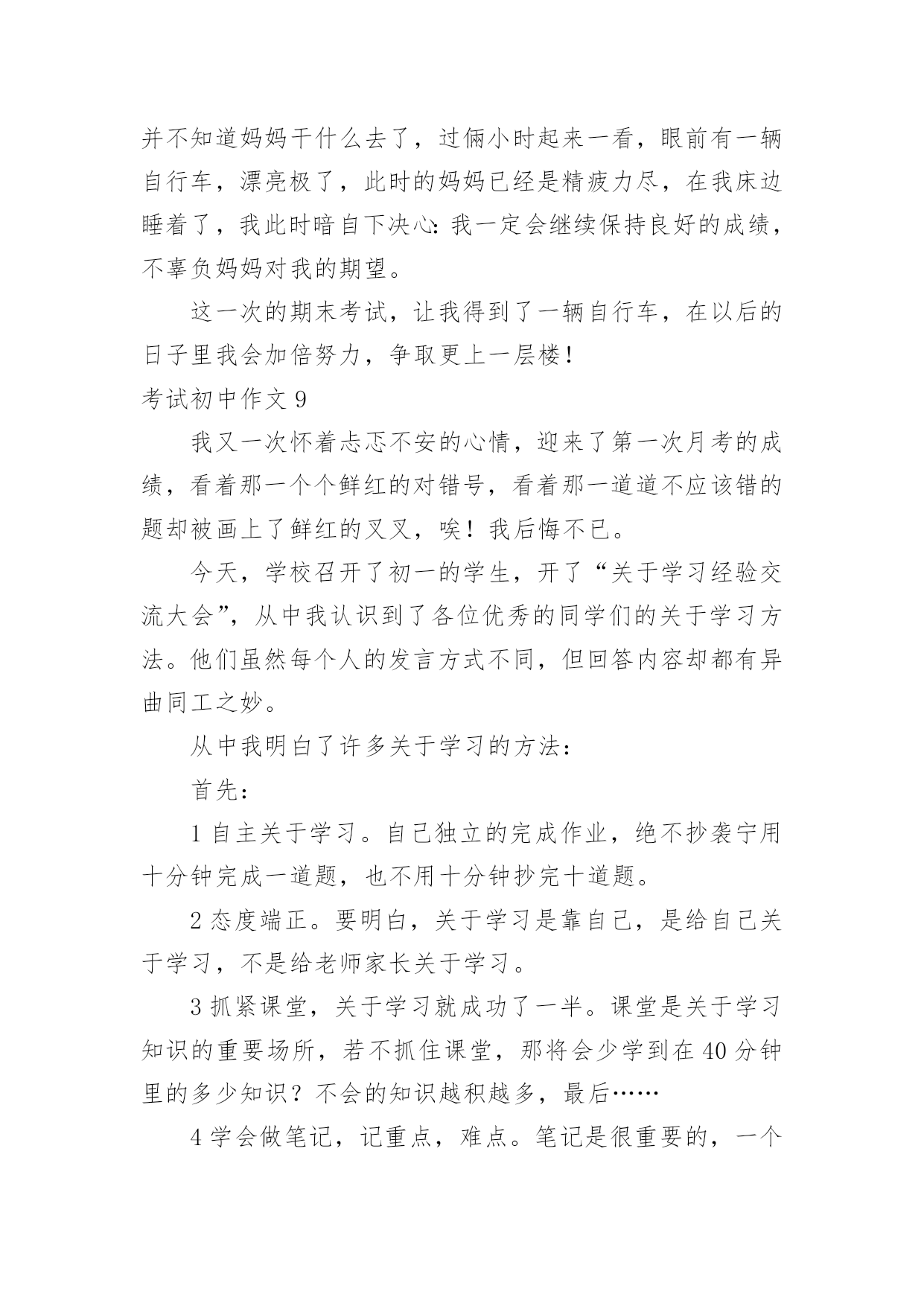 并不知道妈妈干什么去了，过俩小时起来一看，眼前有一辆自行车，漂亮极了，此时的妈妈已经是精疲力尽，在我床边睡着了，我此时暗自下决心：我一定会继续保持良好的成绩，不辜负妈妈对我的期望。

这一次的期末考试，让我得到了一辆自行车，在以后的日子里我会加倍努力，争取更上一层楼！

考试初中作文 9

我又一次怀着忐忑不安的心情，迎来了第一次月考的成绩，看着那一个个鲜红的对错号，看着那一道道不应该错的题却被画上了鲜红的叉叉，唉！我后悔不已。

今天，学校召开了初一的学生，开了“关于学习经验交流大会”，从中我认识到了各位优秀的同学们的关于学习方法。他们虽然每个人的发言方式不同，但回答内容却都有异曲同工之妙。

从中我明白了许多关于学习的方法：

首先：

1 自主关于学习。自己独立的完成作业，绝不抄袭宁用十分钟完成一道题，也不用十分钟抄完十道题。

2 态度端正。要明白，关于学习是靠自己，是给自己关于学习，不是给老师家长关于学习。

3 抓紧课堂，关于学习就成功了一半。课堂是关于学习知识的重要场所，若不抓住课堂，那将会少学到在 40 分钟里的多少知识？不会的知识越积越多，最后……

4 学会做笔记，记重点，难点。笔记是很重要的，一个